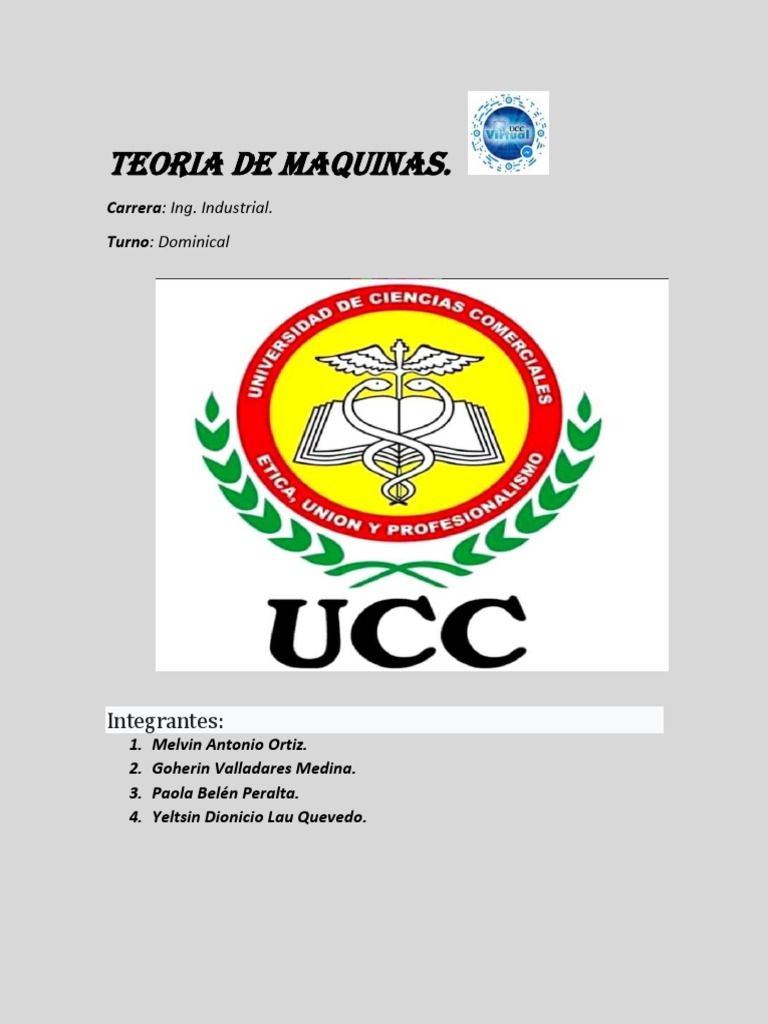 TEORIA DE MAQUINAS.

UCC Virtual

Carrera: Ing. Industrial.

Turno: Dominical

UNIVERSIDAD DE CIENCIAS COMERCIALES

ETICA, UNION Y PROFESIONALISMO

UCC

Integrantes:

1. Melvin Antonio Ortiz.
2. Goherin Valladares Medina.
3. Paola Belén Peralta.
4. Yeltsin Dionicio Lau Quevedo.